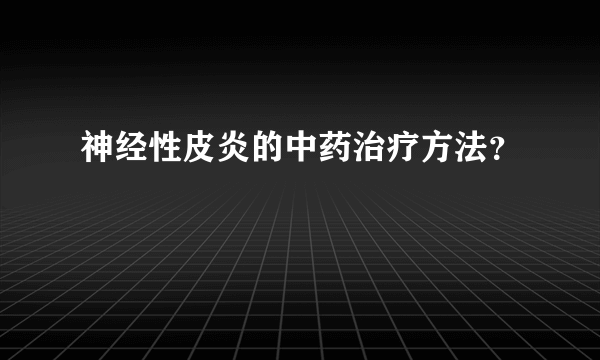 神经性皮炎的中药治疗方法？